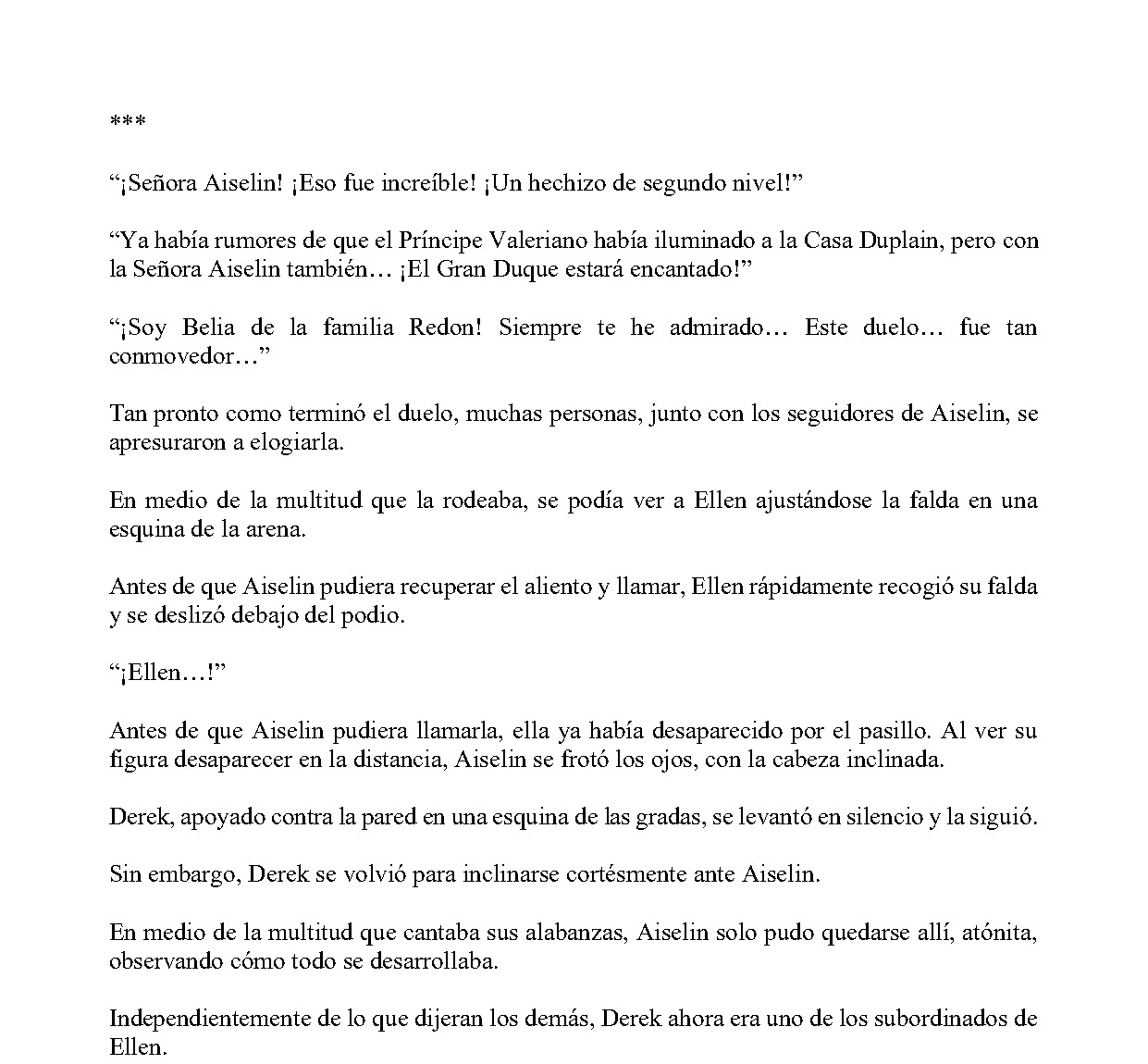 ***

“¡Señora Aiselin! ¡Eso fue increíble! ¡Un hechizo de segundo nivel!”

“Ya había rumores de que el Príncipe Valeriano había iluminado a la Casa Duplain, pero con la Señora Aiselin también… ¡El Gran Duque estará encantado!”

“¡Soy Belia de la familia Redon! Siempre te he admirado… Este duelo… fue tan conmovedor…”

Tan pronto como terminó el duelo, muchas personas, junto con los seguidores de Aiselin, se apresuraron a elogiarla.

En medio de la multitud que la rodeaba, se podía ver a Ellen ajustándose la falda en una esquina de la arena.

Antes de que Aiselin pudiera recuperar el aliento y llamar, Ellen rápidamente recogió su falda y se deslizó debajo del podio.

“¡Ellen…!”

Antes de que Aiselin pudiera llamarla, ella ya había desaparecido por el pasillo. Al ver su figura desaparecer en la distancia, Aiselin se frotó los ojos, con la cabeza inclinada.

Derek, apoyado contra la pared en una esquina de las gradas, se levantó en silencio y la siguió.

Sin embargo, Derek se volvió para inclinarse cortésmente ante Aiselin.

En medio de la multitud que cantaba sus alabanzas, Aiselin solo pudo quedarse allí, atónita, observando cómo todo se desarrollaba.

Independientemente de lo que dijeran los demás, Derek ahora era uno de los subordinados de Ellen.